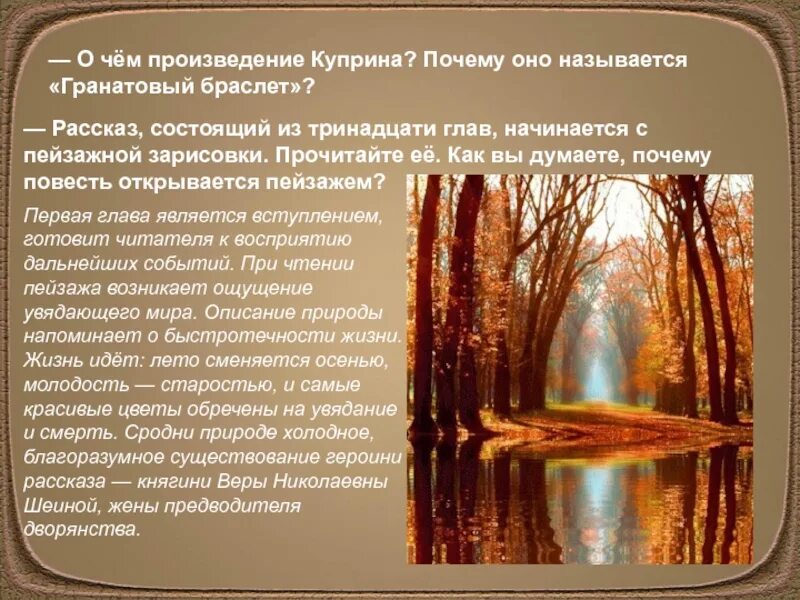 — О чём произведение Куприна? Почему оно называется «Гранатовый браслет»?

— Рассказ, состоящий из тринадцати глав, начинается с пейзажной зарисовки. Прочитайте её. Как вы думаете, почему повесть открывается пейзажем?

Первая глава является вступлением, готовит читателя к восприятию дальнейших событий. При чтении пейзажа возникает ощущение увядающего мира. Описание природы напоминает о быстротечности жизни. Жизнь идёт: лето сменяется осенью, молодость — старостью, и самые красивые цветы обречены на увядание и смерть. Сродни природе холодное, благоразумное существование героини рассказа — княгини Веры Николаевны Шеиной, жены предводителя дворянства.